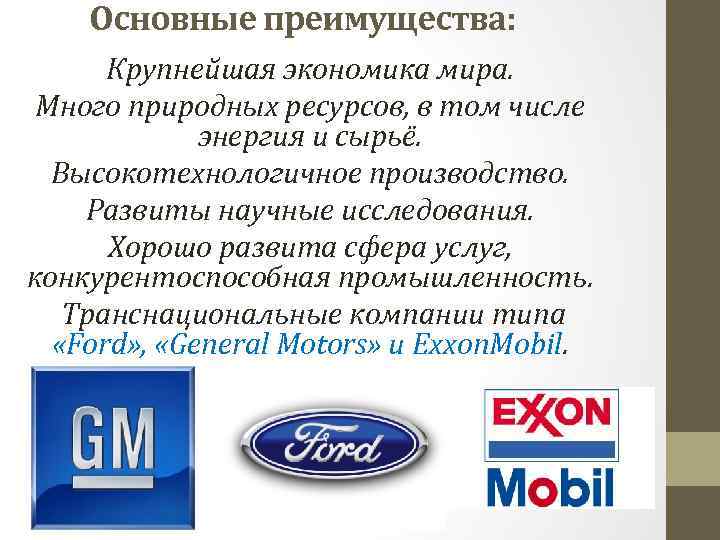 Основные преимущества:

Крупнейшая экономика мира.

Много природных ресурсов, в том числе энергия и сырьё.

Высокотехнологичное производство.

Развиты научные исследования.

Хорошо развита сфера услуг, конкурентоспособная промышленность.

Транснациональные компании типа «Ford», «General Motors» и ExxonMobil.

GM

Ford

EXXON
Mobil